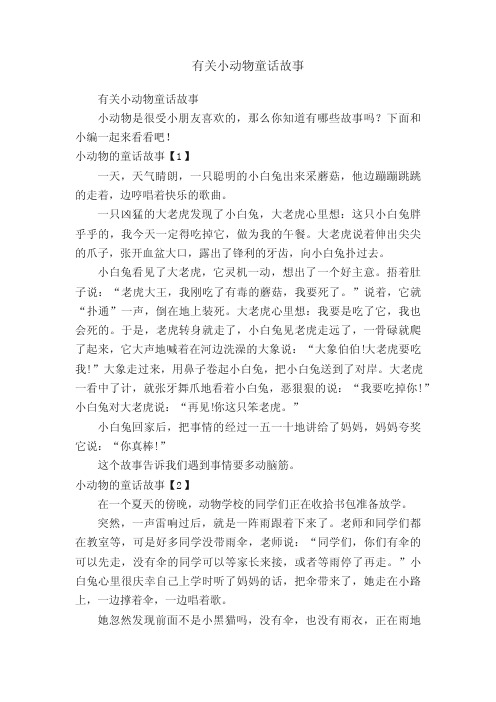 有关小动物童话故事

有关小动物童话故事

小动物是很受小朋友喜欢的，那么你知道有哪些故事吗？下面和小编一起来看看吧！

小动物的童话故事【1】

一天，天气晴朗，一只聪明的小白兔出来采蘑菇，他边蹦蹦跳跳的走着，边哼唱着快乐的歌曲。

一只凶猛的大老虎发现了小白兔，大老虎心里想：这只小白兔胖乎乎的，我今天一定得吃掉它，做为我的午餐。大老虎说着伸出尖尖的爪子，张开血盆大口，露出了锋利的牙齿，向小白兔扑过去。

小白兔看见了大老虎，它灵机一动，想出了一个好主意。捂着肚子说：“老虎大王，我刚吃了有毒的蘑菇，我要死了。”说着，它就“扑通”一声，倒在地上装死。大老虎心里想：我要是吃了它，我也会死的。于是，老虎转身就走了，小白兔见老虎走远了，一骨碌就爬了起来，它大声地喊着在河边洗澡的大象说：“大象伯伯!大老虎要吃我!”大象走过来，用鼻子卷起小白兔，把小白兔送到了对岸。大老虎一看中了计，就张牙舞爪地看着小白兔，恶狠狠的说：“我要吃掉你!”小白兔对大老虎说：“再见!你这只笨老虎。”

小白兔回家后，把事情的经过一五一十地讲给了妈妈，妈妈夸奖它说：“你真棒!”

这个故事告诉我们遇到事情要多动脑筋。

小动物的童话故事【2】

在一个夏天的傍晚，动物学校的同学们正在收拾书包准备放学。

突然，一声雷响过后，就是一阵雨跟着下来了。老师和同学们都在教室等，可是好多同学没带雨伞，老师说：“同学们，你们有伞的可以先走，没有伞的同学可以等家长来接，或者等雨停了再走。”小白兔心里很庆幸自己上学时听了妈妈的话，把伞带来了，她走在小路上，一边撑着伞，一边唱着歌。

她忽然发现前面不是小黑猫吗，没有伞，也没有雨衣，正在雨地